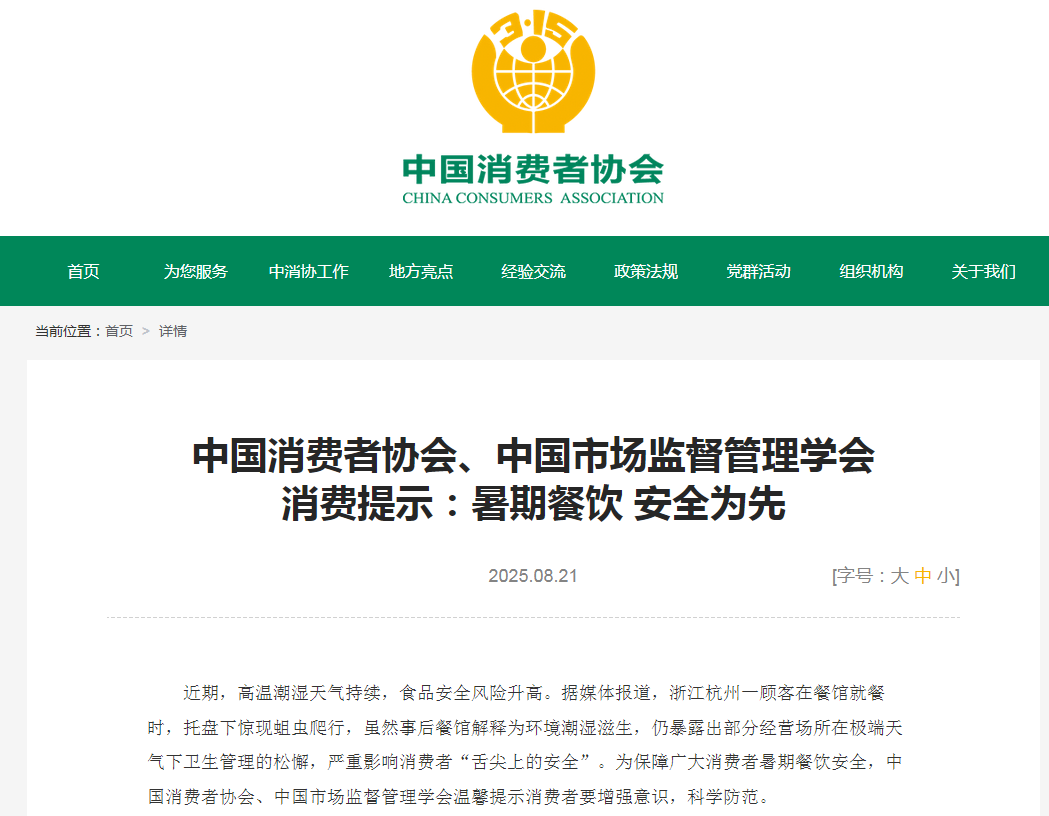 3·15

中国消费者协会
CHINA CONSUMERS ASSOCIATION

首页 为您服务 中消协工作 地方亮点 经验交流 政策法规 党群活动 组织机构 关于我们

当前位置：首页 > 详情

中国消费者协会、中国市场监督管理学会消费提示：暑期餐饮 安全为先

2025.08.21

[字号：大 中 小]

近期，高温潮湿天气持续，食品安全风险升高。据媒体报道，浙江杭州一顾客在餐馆就餐时，托盘下惊现蛆虫爬行，虽然事后餐馆解释为环境潮湿滋生，仍暴露出部分经营场所在极端天气下卫生管理的松懈，严重影响消费者“舌尖上的安全”。为保障广大消费者暑期餐饮安全，中国消费者协会、中国市场监督管理学会温馨提示消费者要增强意识，科学防范。